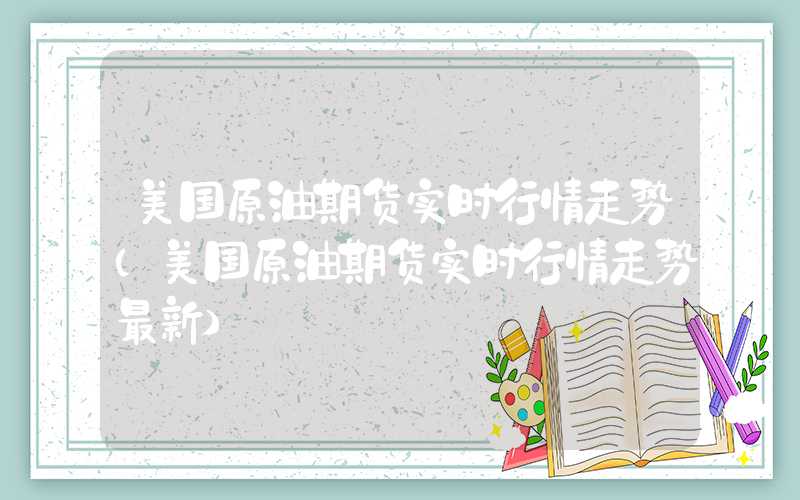 美国原油期货实时行情走势(美国原油期货实时行情走势最新)